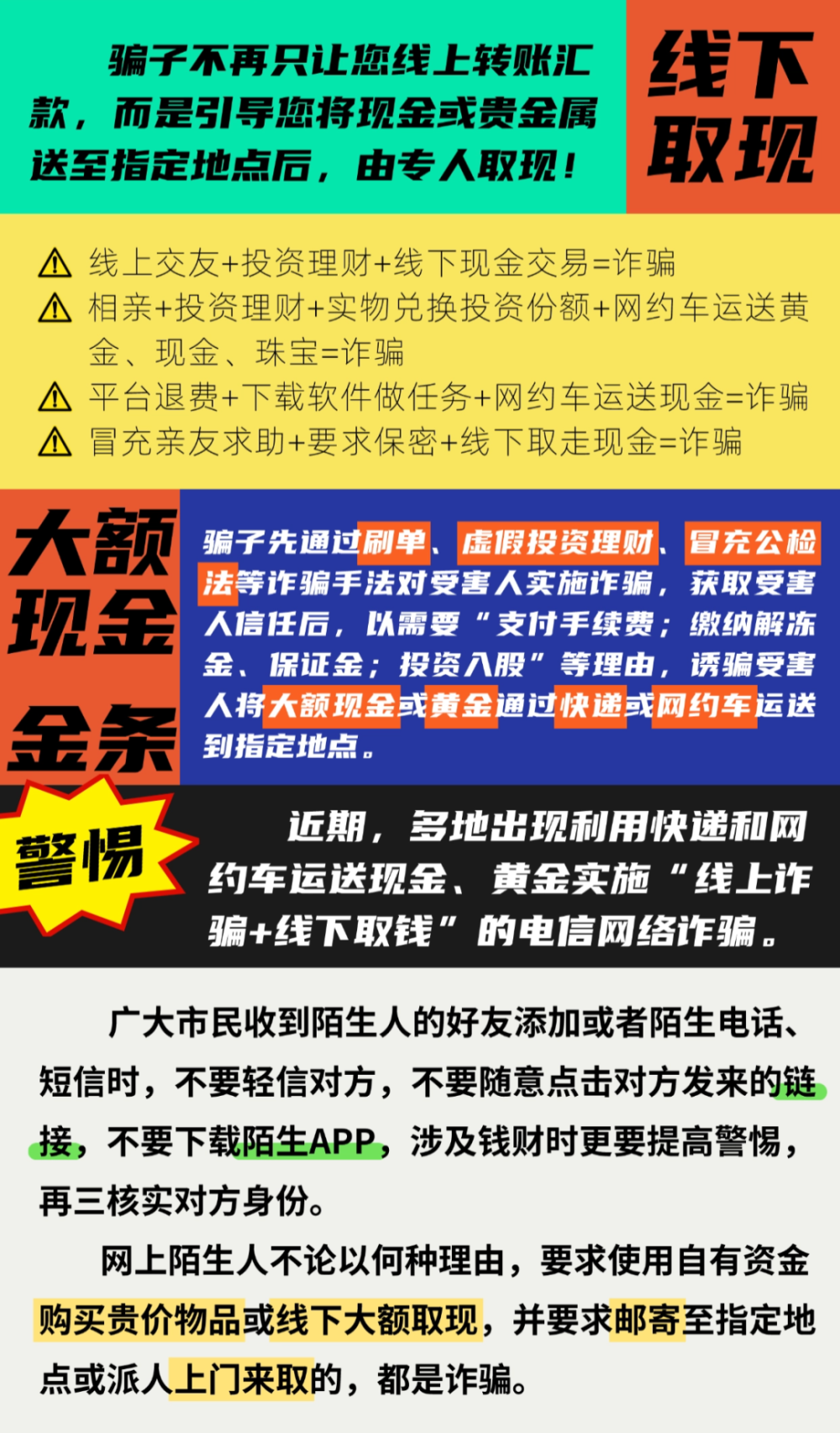 骗子不再只让您线上转账汇款，而是引导您将现金或贵金属送至指定地点后，由专人取现！

线下取现

线上交友+投资理财+线下现金交易=诈骗
相亲+投资理财+实物兑换投资份额+网约车运送黄金、现金、珠宝=诈骗
平台退费+下载软件做任务+网约车运送现金=诈骗
冒充亲友求助+要求保密+线下取走现金=诈骗

大额现金

金条

骗子先通过刷单、虚假投资理财、冒充公检法等诈骗手法对受害人实施诈骗，获取受害人信任后，以需要“支付手续费；缴纳解冻金、保证金；投资入股”等理由，诱骗受害人将大额现金或黄金通过快递或网约车运送到指定地点。

警惕

近期，多地出现利用快递和网约车运送现金、黄金实施“线上诈骗+线下取钱”的电信网络诈骗。

广大市民收到陌生人的好友添加或者陌生电话、短信时，不要轻信对方，不要随意点击对方发来的链接，不要下载陌生APP，涉及钱财时更要提高警惕，再三核实对方身份。

网上陌生人不论以何种理由，要求使用自有资金购买贵价物品或线下大额取现，并要求邮寄至指定地点或派人上门来取的，都是诈骗。